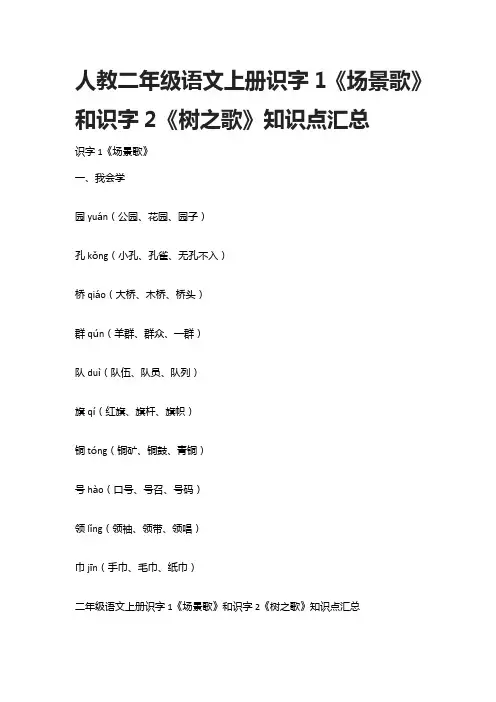 人教二年级语文上册识字 1《场景歌》和识字 2《树之歌》知识点汇总

识字 1《场景歌》

一、我会学

园 yuán（公园、花园、园子）

孔 kǒng（小孔、孔雀、无孔不入）

桥 qiáo（大桥、木桥、桥头）

群 qún（羊群、群众、一群）

队 duì（队伍、队员、队列）

旗 qí（红旗、旗杆、旗帜）

铜 tóng（铜矿、铜鼓、青铜）

号 hào（口号、号召、号码）

领 lǐng（领袖、领带、领唱）

巾 jīn（手巾、毛巾、纸巾）

二年级语文上册识字 1《场景歌》和识字 2《树之歌》知识点汇总